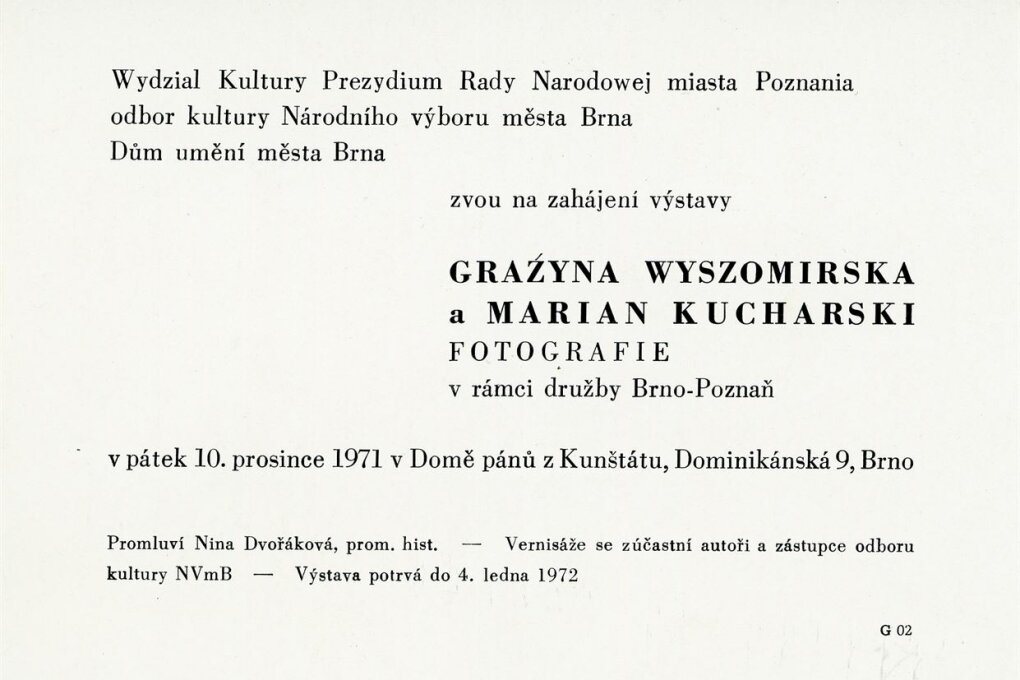 Wydzial Kultury Prezydium Rady Narodowej miasta Poznania
odbor kultury Národního výboru města Brna
Dům umění města Brna

zvou na zahájení výstavy

GRAŹYNA WYSZOMIRSKA
a MARIAN KUCHARSKI
FOTOGRAFIE
v rámci družby Brno-Poznaň

v pátek 10. prosince 1971 v Domě pánů z Kunštátu, Dominikánská 9, Brno

Promluví Nina Dvořáková, prom. hist. — Vernisáže se zúčastní autoři a zástupce odboru kultury NVmB — Výstava potrvá do 4. ledna 1972

G 02